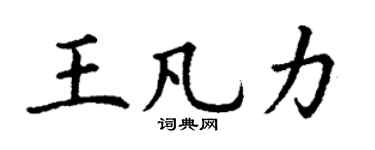 王凡力

词典网